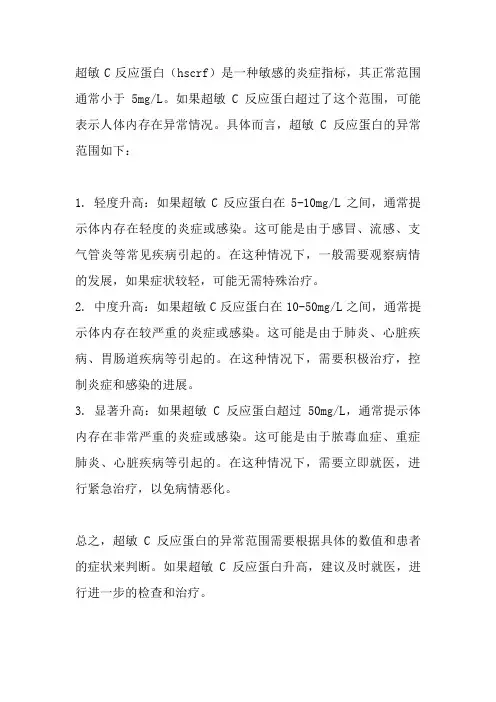 超敏 C 反应蛋白（hscrf）是一种敏感的炎症指标，其正常范围通常小于 5mg/L。如果超敏 C 反应蛋白超过了这个范围，可能表示人体内存在异常情况。具体而言，超敏 C 反应蛋白的异常范围如下：

1. 轻度升高：如果超敏 C 反应蛋白在 5-10mg/L 之间，通常提示体内存在轻度的炎症或感染。这可能是由于感冒、流感、支气管炎等常见疾病引起的。在这种情况下，一般需要观察病情的发展，如果症状较轻，可能无需特殊治疗。
2. 中度升高：如果超敏 C 反应蛋白在 10-50mg/L 之间，通常提示体内存在较严重的炎症或感染。这可能是由于肺炎、心脏疾病、胃肠道疾病等引起的。在这种情况下，需要积极治疗，控制炎症和感染的进展。
3. 显著升高：如果超敏 C 反应蛋白超过 50mg/L，通常提示体内存在非常严重的炎症或感染。这可能是由于脓毒血症、重症肺炎、心脏疾病等引起的。在这种情况下，需要立即就医，进行紧急治疗，以免病情恶化。

总之，超敏 C 反应蛋白的异常范围需要根据具体的数值和患者的症状来判断。如果超敏 C 反应蛋白升高，建议及时就医，进行进一步的检查和治疗。